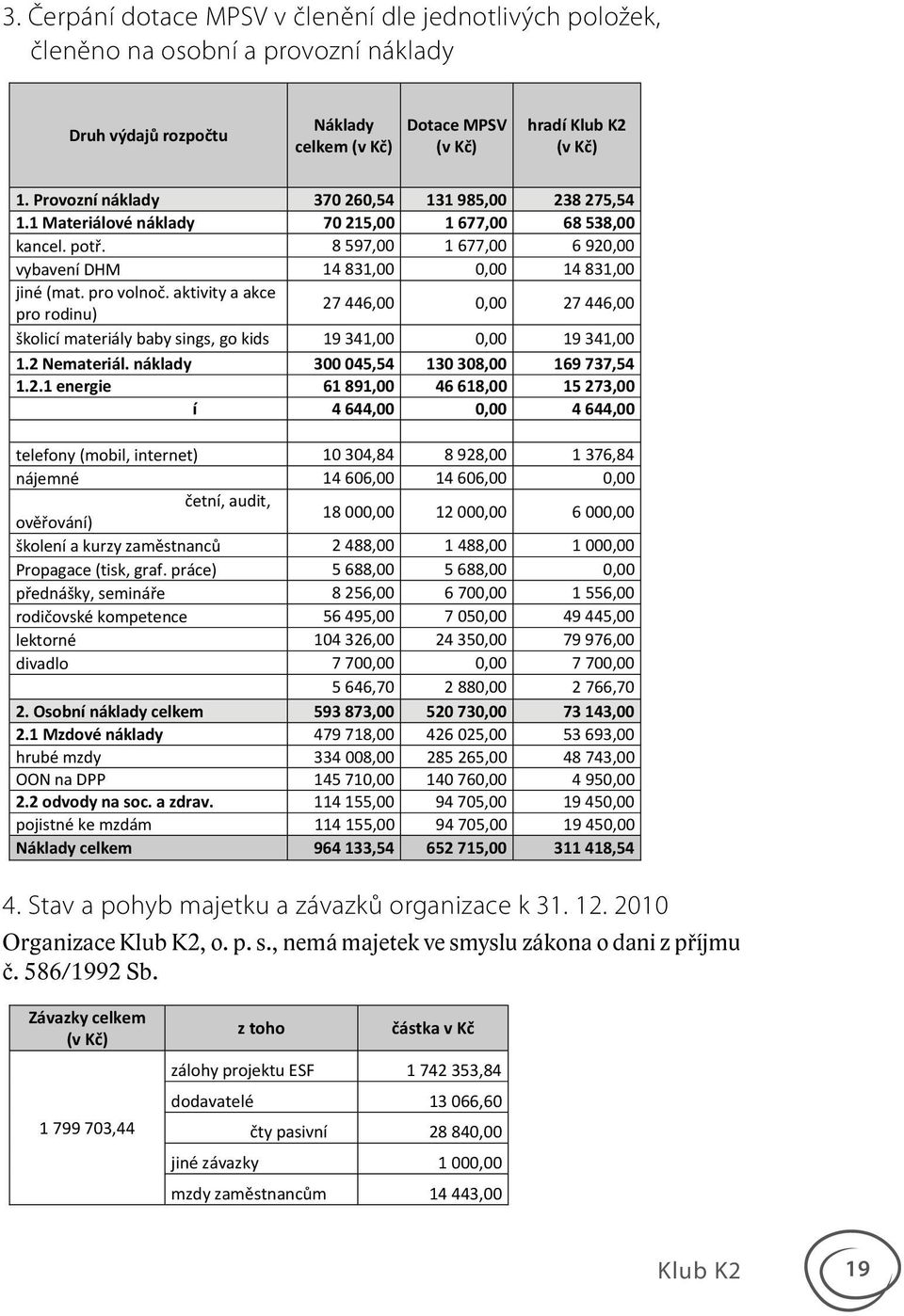 3. Čerpání dotace MPSV v členění dle jednotlivých položek, členěno na osobní a provozní náklady

| Druh výdajů rozpočtu | Náklady celkem (v Kč) | Dotace MPSV (v Kč) | hradí Klub K2 (v Kč) |
|---|---|---|---|
| 1. Provozní náklady | 370 260,54 | 131 985,00 | 238 275,54 |
| 1.1 Materiálové náklady | 70 215,00 | 1 677,00 | 68 538,00 |
| kancel. potř. | 8 597,00 | 1 677,00 | 6 920,00 |
| vybavení DHM | 14 831,00 | 0,00 | 14 831,00 |
| jiné (mat. pro volnoč. aktivity a akce pro rodinu) | 27 446,00 | 0,00 | 27 446,00 |
| školicí materiály baby sings, go kids | 19 341,00 | 0,00 | 19 341,00 |
| 1.2 Nemateriál. náklady | 300 045,54 | 130 308,00 | 169 737,54 |
| 1.2.1 energie | 61 891,00 | 46 618,00 | 15 273,00 |
| í | 4 644,00 | 0,00 | 4 644,00 |
| | | | |
| telefony (mobil, internet) | 10 304,84 | 8 928,00 | 1 376,84 |
| nájemné | 14 606,00 | 14 606,00 | 0,00 |
| četní, audit, ověřování) | 18 000,00 | 12 000,00 | 6 000,00 |
| školení a kurzy zaměstnanců | 2 488,00 | 1 488,00 | 1 000,00 |
| Propagace (tisk, graf. práce) | 5 688,00 | 5 688,00 | 0,00 |
| přednášky, semináře | 8 256,00 | 6 700,00 | 1 556,00 |
| rodičovské kompetence | 56 495,00 | 7 050,00 | 49 445,00 |
| lektorné | 104 326,00 | 24 350,00 | 79 976,00 |
| divadlo | 7 700,00 | 0,00 | 7 700,00 |
| | 5 646,70 | 2 880,00 | 2 766,70 |
| 2. Osobní náklady celkem | 593 873,00 | 520 730,00 | 73 143,00 |
| 2.1 Mzdové náklady | 479 718,00 | 426 025,00 | 53 693,00 |
| hrubé mzdy | 334 008,00 | 285 265,00 | 48 743,00 |
| OON na DPP | 145 710,00 | 140 760,00 | 4 950,00 |
| 2.2 odvody na soc. a zdrav. | 114 155,00 | 94 705,00 | 19 450,00 |
| pojistné ke mzdám | 114 155,00 | 94 705,00 | 19 450,00 |
| Náklady celkem | 964 133,54 | 652 715,00 | 311 418,54 |

4. Stav a pohyb majetku a závazků organizace k 31. 12. 2010

Organizace Klub K2, o. p. s., nemá majetek ve smyslu zákona o dani z příjmu č. 586/1992 Sb.

| Závazky celkem (v Kč) | z toho | částka v Kč |
|---|---|---|
| 1 799 703,44 | zálohy projektu ESF | 1 742 353,84 |
| | dodavatelé | 13 066,60 |
| | čty pasivní | 28 840,00 |
| | jiné závazky | 1 000,00 |
| | mzdy zaměstnancům | 14 443,00 |

Klub K2 19